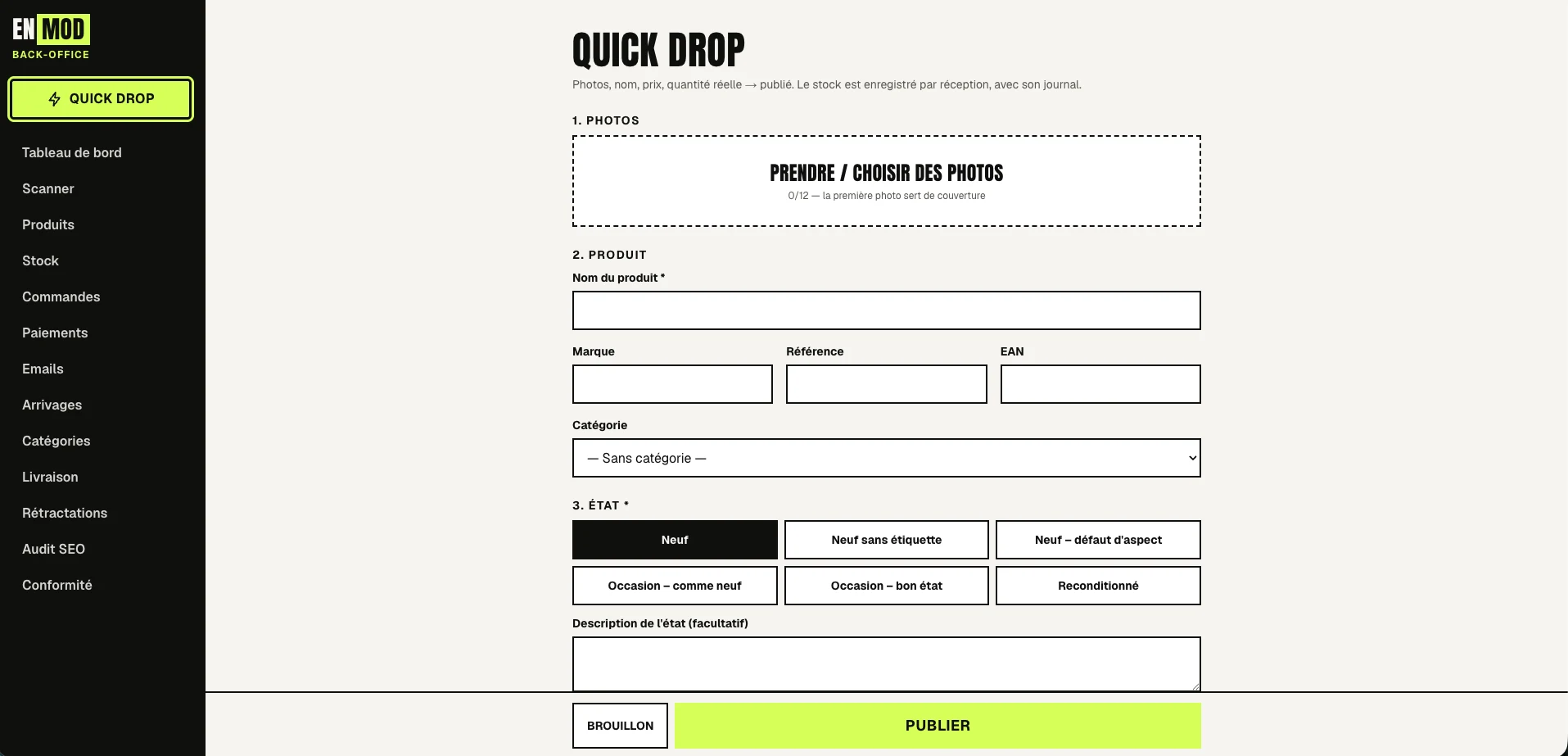 EN MOD
BACK-OFFICE

QUICK DROP

Tableau de bord
Scanner
Produits
Stock
Commandes
Paiements
Emails
Arrivages
Catégories
Livraison
Rétractations
Audit SEO
Conformité

QUICK DROP

Photos, nom, prix, quantité réelle → publié. Le stock est enregistré par réception, avec son journal.

1. PHOTOS

PRENDRE / CHOISIR DES PHOTOS
0/12 — la première photo sert de couverture

2. PRODUIT

Nom du produit *

Marque

Référence

EAN

Catégorie

— Sans catégorie —

3. ÉTAT *

Neuf
Neuf sans étiquette
Neuf – défaut d'aspect
Occasion – comme neuf
Occasion – bon état
Reconditionné

Description de l'état (facultatif)

BROUILLON
PUBLIER